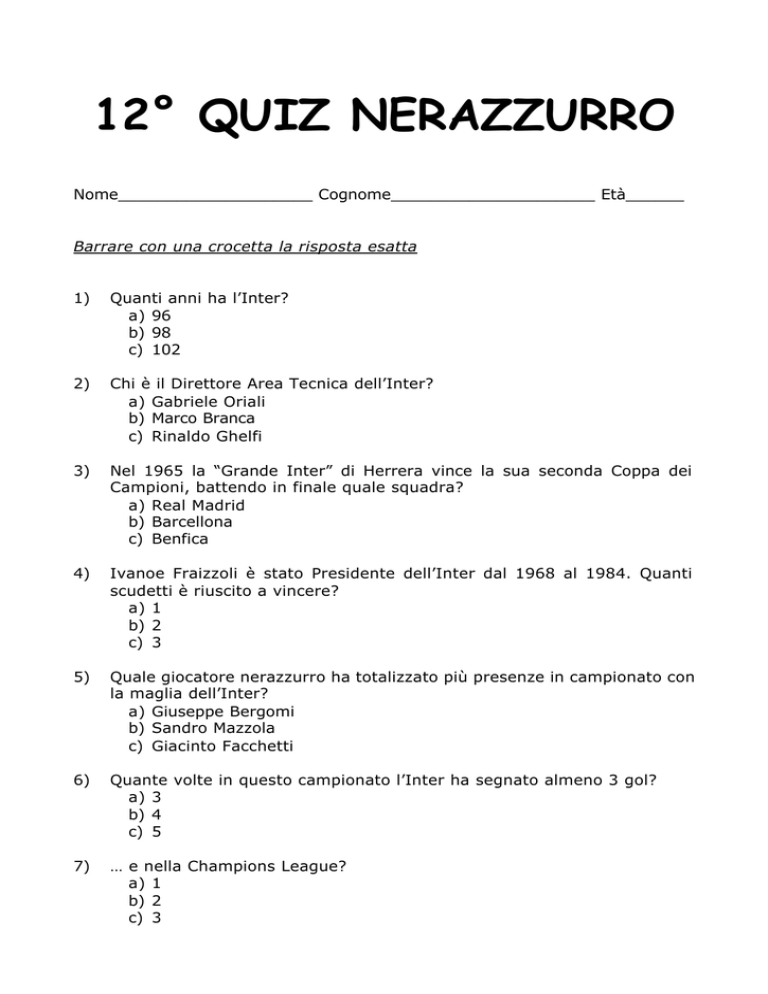 12° QUIZ NERAZZURRO

Nome____________________ Cognome_____________________ Età______

Barrare con una crocetta la risposta esatta

1) Quanti anni ha l'Inter?
a) 96
b) 98
c) 102

2) Chi è il Direttore Area Tecnica dell'Inter?
a) Gabriele Oriali
b) Marco Branca
c) Rinaldo Ghelfi

3) Nel 1965 la "Grande Inter" di Herrera vince la sua seconda Coppa dei Campioni, battendo in finale quale squadra?
a) Real Madrid
b) Barcellona
c) Benfica

4) Ivanoe Fraizzoli è stato Presidente dell'Inter dal 1968 al 1984. Quanti scudetti è riuscito a vincere?
a) 1
b) 2
c) 3

5) Quale giocatore nerazzurro ha totalizzato più presenze in campionato con la maglia dell'Inter?
a) Giuseppe Bergomi
b) Sandro Mazzola
c) Giacinto Facchetti

6) Quante volte in questo campionato l'Inter ha segnato almeno 3 gol?
a) 3
b) 4
c) 5

7) … e nella Champions League?
a) 1
b) 2
c) 3